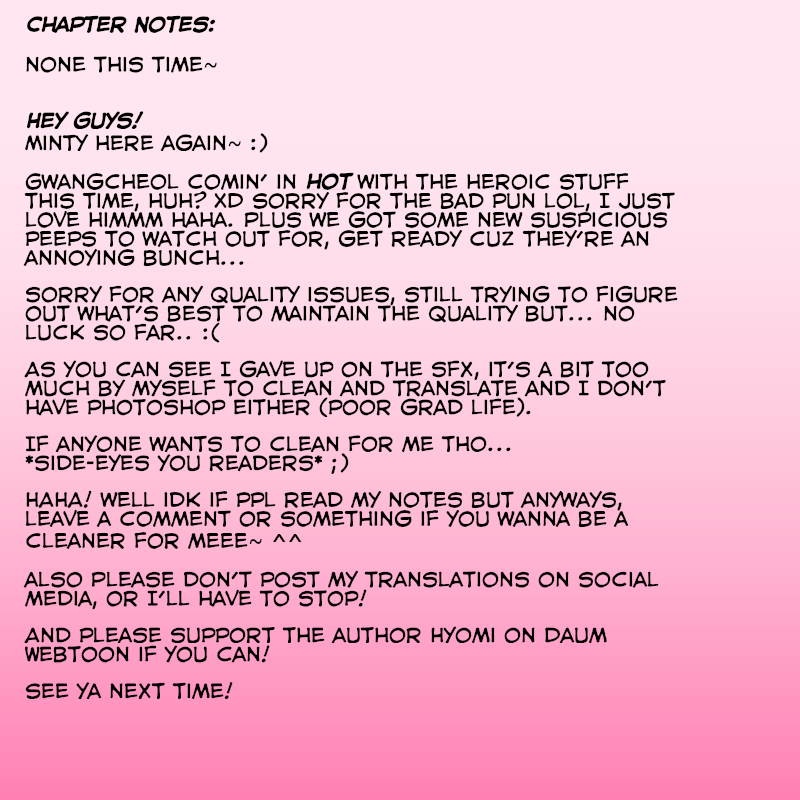 CHAPTER NOTES:

NONE THIS TIME~

HEY GUYS!
MINTY HERE AGAIN~ :)

GWANGCHEOL COMIN' IN HOT WITH THE HEROIC STUFF THIS TIME, HUH? XD SORRY FOR THE BAD PUN LOL, I JUST LOVE HIMMM HAHA. PLUS WE GOT SOME NEW SUSPICIOUS PEEPS TO WATCH OUT FOR, GET READY CUZ THEY'RE AN ANNOYING BUNCH...

SORRY FOR ANY QUALITY ISSUES, STILL TRYING TO FIGURE OUT WHAT'S BEST TO MAINTAIN THE QUALITY BUT... NO LUCK SO FAR.. :(

AS YOU CAN SEE I GAVE UP ON THE SFX, IT'S A BIT TOO MUCH BY MYSELF TO CLEAN AND TRANSLATE AND I DON'T HAVE PHOTOSHOP EITHER (POOR GRAD LIFE).

IF ANYONE WANTS TO CLEAN FOR ME THO...
*SIDE-EYES YOU READERS* ;)

HAHA! WELL IDK IF PPL READ MY NOTES BUT ANYWAYS, LEAVE A COMMENT OR SOMETHING IF YOU WANNA BE A CLEANER FOR MEEE~ ^^

ALSO PLEASE DON'T POST MY TRANSLATIONS ON SOCIAL MEDIA, OR I'LL HAVE TO STOP!

AND PLEASE SUPPORT THE AUTHOR HYOMI ON DAUM WEBTOON IF YOU CAN!

SEE YA NEXT TIME!